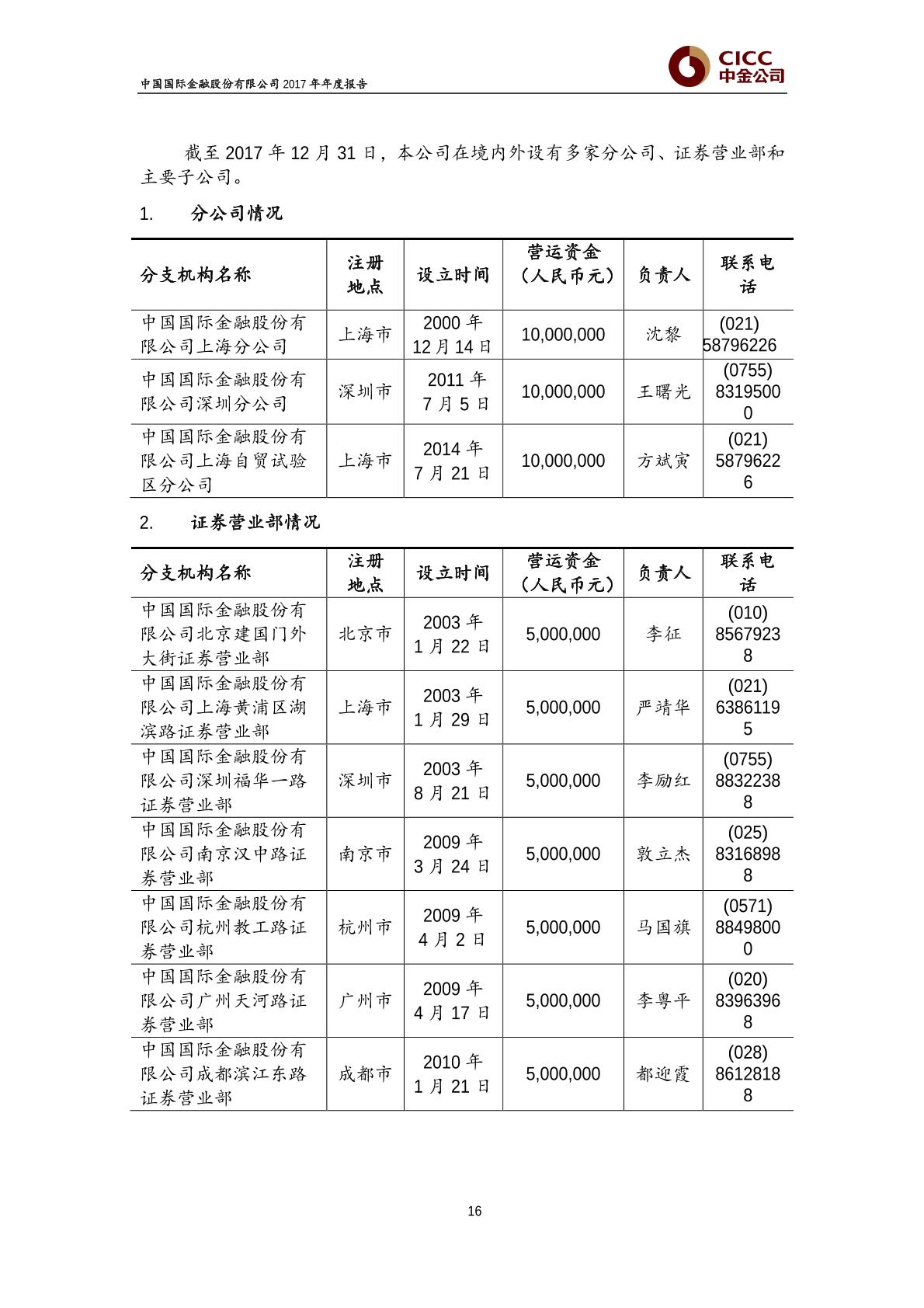 中国国际金融股份有限公司 2017 年年度报告

CICC
中金公司

截至 2017 年 12 月 31 日，本公司在境内外设有多家分公司、证券营业部和主要子公司。

1. 分公司情况

| 分支机构名称 | 注册地点 | 设立时间 | 营运资金（人民币元） | 负责人 | 联系电话 |
|---|---|---|---|---|---|
| 中国国际金融股份有限公司上海分公司 | 上海市 | 2000 年 12 月 14 日 | 10,000,000 | 沈黎 | (021) 58796226 |
| 中国国际金融股份有限公司深圳分公司 | 深圳市 | 2011 年 7 月 5 日 | 10,000,000 | 王曙光 | (0755) 83195000 |
| 中国国际金融股份有限公司上海自贸试验区分公司 | 上海市 | 2014 年 7 月 21 日 | 10,000,000 | 方斌寅 | (021) 58796226 |

2. 证券营业部情况

| 分支机构名称 | 注册地点 | 设立时间 | 营运资金（人民币元） | 负责人 | 联系电话 |
|---|---|---|---|---|---|
| 中国国际金融股份有限公司北京建国门外大街证券营业部 | 北京市 | 2003 年 1 月 22 日 | 5,000,000 | 李征 | (010) 85679238 |
| 中国国际金融股份有限公司上海黄浦区湖滨路证券营业部 | 上海市 | 2003 年 1 月 29 日 | 5,000,000 | 严靖华 | (021) 63861195 |
| 中国国际金融股份有限公司深圳福华一路证券营业部 | 深圳市 | 2003 年 8 月 21 日 | 5,000,000 | 李励红 | (0755) 88322388 |
| 中国国际金融股份有限公司南京汉中路证券营业部 | 南京市 | 2009 年 3 月 24 日 | 5,000,000 | 敦立杰 | (025) 83168988 |
| 中国国际金融股份有限公司杭州教工路证券营业部 | 杭州市 | 2009 年 4 月 2 日 | 5,000,000 | 马国旗 | (0571) 88498000 |
| 中国国际金融股份有限公司广州天河路证券营业部 | 广州市 | 2009 年 4 月 17 日 | 5,000,000 | 李粤平 | (020) 83963968 |
| 中国国际金融股份有限公司成都滨江东路证券营业部 | 成都市 | 2010 年 1 月 21 日 | 5,000,000 | 都迎霞 | (028) 86128188 |

16